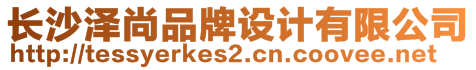 长沙泽尚品牌设计有限公司
http://tessyerkes2.cn.coovee.net